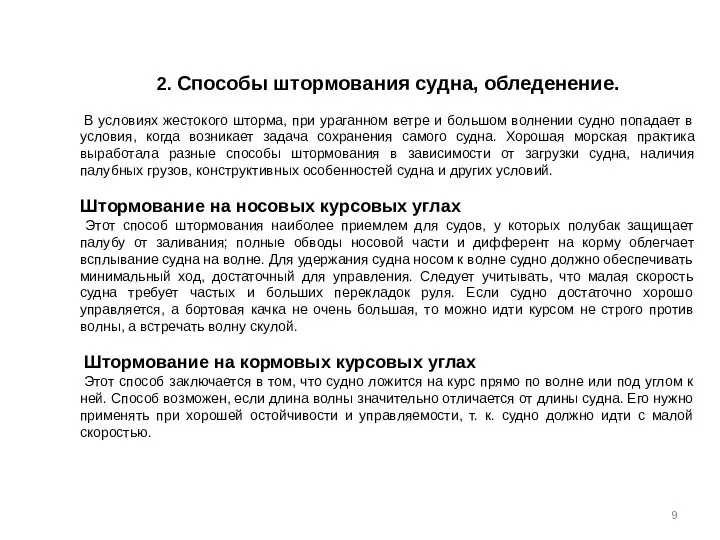 2. Способы штормования судна, обледенение.

В условиях жестокого шторма, при ураганном ветре и большом волнении судно попадает в условия, когда возникает задача сохранения самого судна. Хорошая морская практика выработала разные способы штормования в зависимости от загрузки судна, наличия палубных грузов, конструктивных особенностей судна и других условий.

Штормование на носовых курсовых углах
Этот способ штормования наиболее приемлем для судов, у которых полубак защищает палубу от заливания; полные обводы носовой части и дифферент на корму облегчает всплывание судна на волне. Для удержания судна носом к волне судно должно обеспечивать минимальный ход, достаточный для управления. Следует учитывать, что малая скорость судна требует частых и больших перекладок руля. Если судно достаточно хорошо управляется, а бортовая качка не очень большая, то можно идти курсом не строго против волны, а встречать волну скулой.

Штормование на кормовых курсовых углах
Этот способ заключается в том, что судно ложится на курс прямо по волне или под углом к ней. Способ возможен, если длина волны значительно отличается от длины судна. Его нужно применять при хорошей остойчивости и управляемости, т. к. судно должно идти с малой скоростью.

9